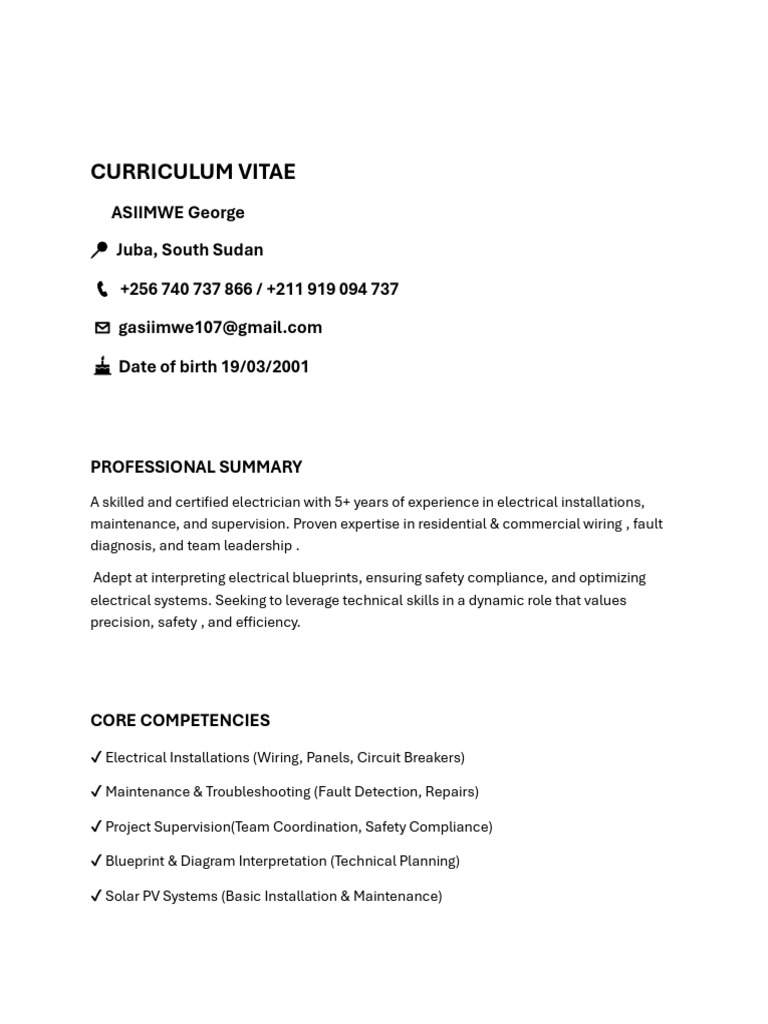 CURRICULUM VITAE

ASIIMWE George

Juba, South Sudan

+256 740 737 866 / +211 919 094 737

gasiimwe107@gmail.com

Date of birth 19/03/2001

PROFESSIONAL SUMMARY

A skilled and certified electrician with 5+ years of experience in electrical installations, maintenance, and supervision. Proven expertise in residential & commercial wiring , fault diagnosis, and team leadership .

Adept at interpreting electrical blueprints, ensuring safety compliance, and optimizing electrical systems. Seeking to leverage technical skills in a dynamic role that values precision, safety , and efficiency.

CORE COMPETENCIES

✓ Electrical Installations (Wiring, Panels, Circuit Breakers)

✓ Maintenance & Troubleshooting (Fault Detection, Repairs)

✓ Project Supervision(Team Coordination, Safety Compliance)

✓ Blueprint & Diagram Interpretation (Technical Planning)

✓ Solar PV Systems (Basic Installation & Maintenance)